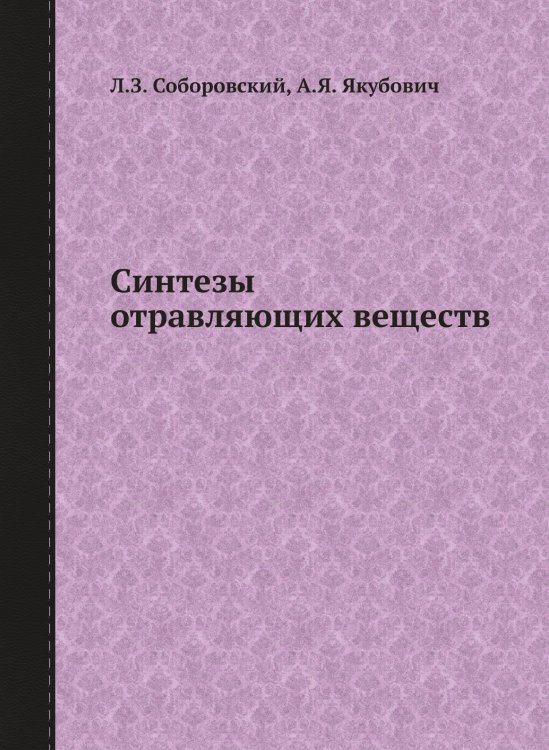 Л.З. Соборовский, А.Я. Якубович

Синтезы отравляющих веществ